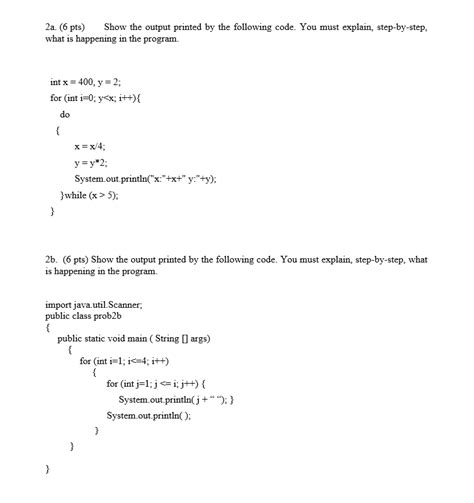 2a. (6 pts) Show the output printed by the following code. You must explain, step-by-step, what is happening in the program.

int x = 400, y = 2;
for (int i=0; y<x; i++){
do
{
x = x/4;
y = y*2;
System.out.println("x:"+x+" y:"+y);
}while (x > 5);
}

2b. (6 pts) Show the output printed by the following code. You must explain, step-by-step, what is happening in the program.

import java.util.Scanner;
public class prob2b
{
public static void main ( String [] args)
{
for (int i=1; i<=4; i++)
{
for (int j=1; j <= i; j++) {
System.out.println( j + " "); }
System.out.println( );
}
}
}